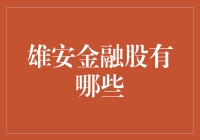 雄安金融股有哪些